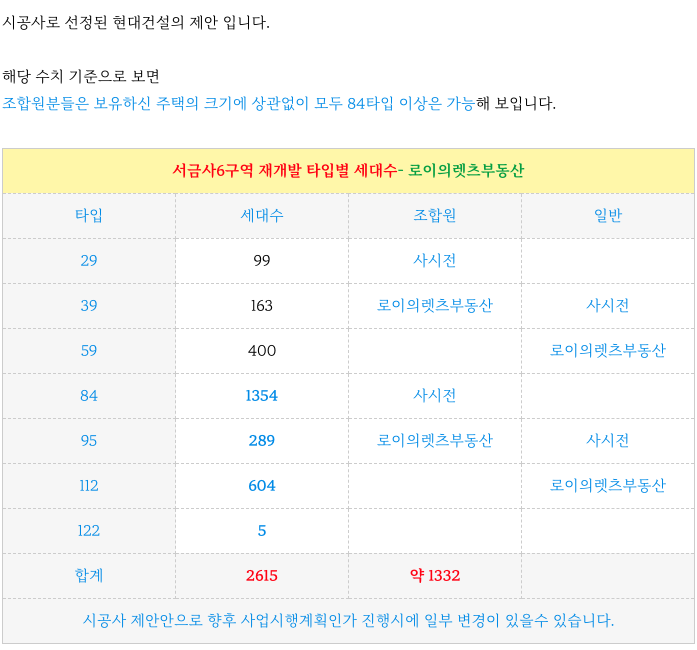 시공사로 선정된 현대건설의 제안 입니다.

해당 수치 기준으로 보면
조합원분들은 보유하신 주택의 크기에 상관없이 모두 84타입 이상은 가능해 보입니다.

| 서금사6구역 재개발 타입별 세대수- 로이의렛츠부동산 | | | |
|---|---|---|---|
| 타입 | 세대수 | 조합원 | 일반 |
| 29 | 99 | 사시전 | |
| 39 | 163 | 로이의렛츠부동산 | 사시전 |
| 59 | 400 | | 로이의렛츠부동산 |
| 84 | 1354 | 사시전 | |
| 95 | 289 | 로이의렛츠부동산 | 사시전 |
| 112 | 604 | | 로이의렛츠부동산 |
| 122 | 5 | | |
| 합계 | 2615 | 약 1332 | |
| 시공사 제안안으로 향후 사업시행계획인가 진행시에 일부 변경이 있을수 있습니다. | | | |